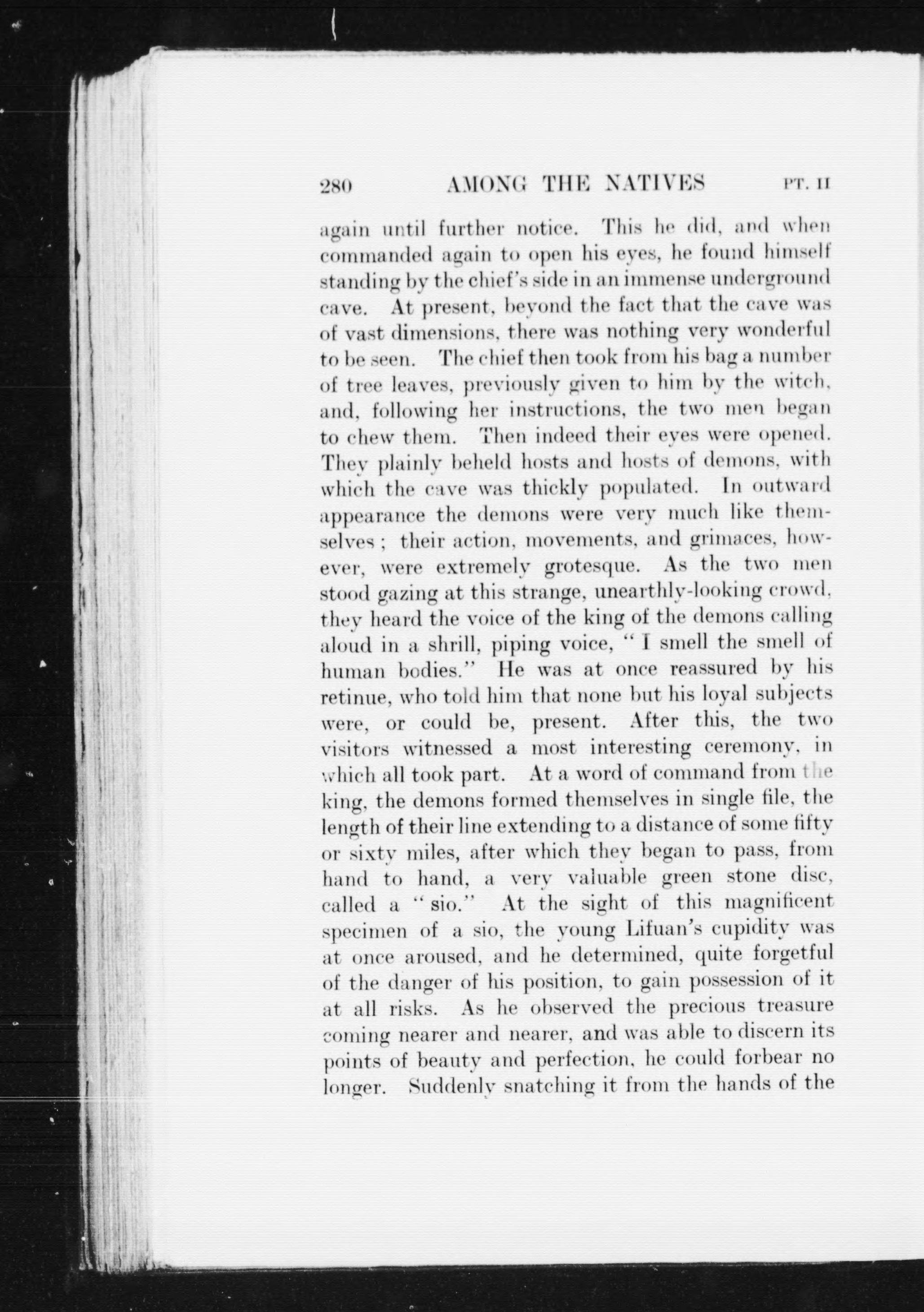 280 AMONG THE NATIVES PT. II

again until further notice. This he did, and when commanded again to open his eyes, he found himself standing by the chief's side in an immense underground cave. At present, beyond the fact that the cave was of vast dimensions, there was nothing very wonderful to be seen. The chief then took from his bag a number of tree leaves, previously given to him by the witch, and, following her instructions, the two men began to chew them. Then indeed their eyes were opened. They plainly beheld hosts and hosts of demons, with which the cave was thickly populated. In outward appearance the demons were very much like themselves; their action, movements, and grimaces, however, were extremely grotesque. As the two men stood gazing at this strange, unearthly-looking crowd, they heard the voice of the king of the demons calling aloud in a shrill, piping voice, "I smell the smell of human bodies." He was at once reassured by his retinue, who told him that none but his loyal subjects were, or could be, present. After this, the two visitors witnessed a most interesting ceremony, in which all took part. At a word of command from the king, the demons formed themselves in single file, the length of their line extending to a distance of some fifty or sixty miles, after which they began to pass, from hand to hand, a very valuable green stone disc, called a "sio." At the sight of this magnificent specimen of a sio, the young Lifuan's cupidity was at once aroused, and he determined, quite forgetful of the danger of his position, to gain possession of it at all risks. As he observed the precious treasure coming nearer and nearer, and was able to discern its points of beauty and perfection, he could forbear no longer. Suddenly snatching it from the hands of the